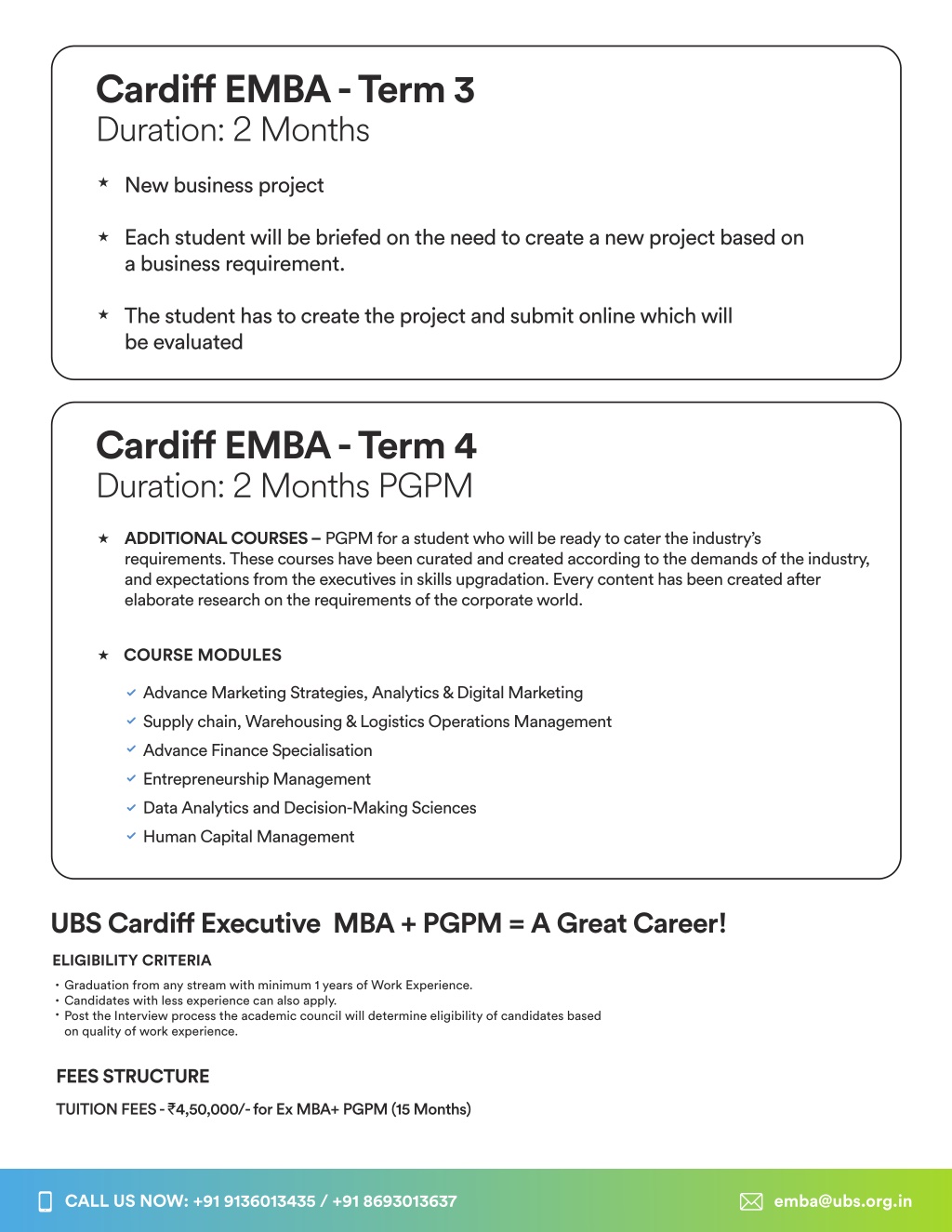 Cardiff EMBA - Term 3
Duration: 2 Months

★ New business project

★ Each student will be briefed on the need to create a new project based on a business requirement.

★ The student has to create the project and submit online which will be evaluated

Cardiff EMBA - Term 4
Duration: 2 Months PGPM

★ ADDITIONAL COURSES – PGPM for a student who will be ready to cater the industry's requirements. These courses have been curated and created according to the demands of the industry, and expectations from the executives in skills upgradation. Every content has been created after elaborate research on the requirements of the corporate world.

★ COURSE MODULES

✓ Advance Marketing Strategies, Analytics & Digital Marketing
✓ Supply chain, Warehousing & Logistics Operations Management
✓ Advance Finance Specialisation
✓ Entrepreneurship Management
✓ Data Analytics and Decision-Making Sciences
✓ Human Capital Management

UBS Cardiff Executive MBA + PGPM = A Great Career!

ELIGIBILITY CRITERIA

• Graduation from any stream with minimum 1 years of Work Experience.
• Candidates with less experience can also apply.
• Post the Interview process the academic council will determine eligibility of candidates based on quality of work experience.

FEES STRUCTURE

TUITION FEES - ₹4,50,000/- for Ex MBA+ PGPM (15 Months)

CALL US NOW: +91 9136013435 / +91 8693013637

emba@ubs.org.in